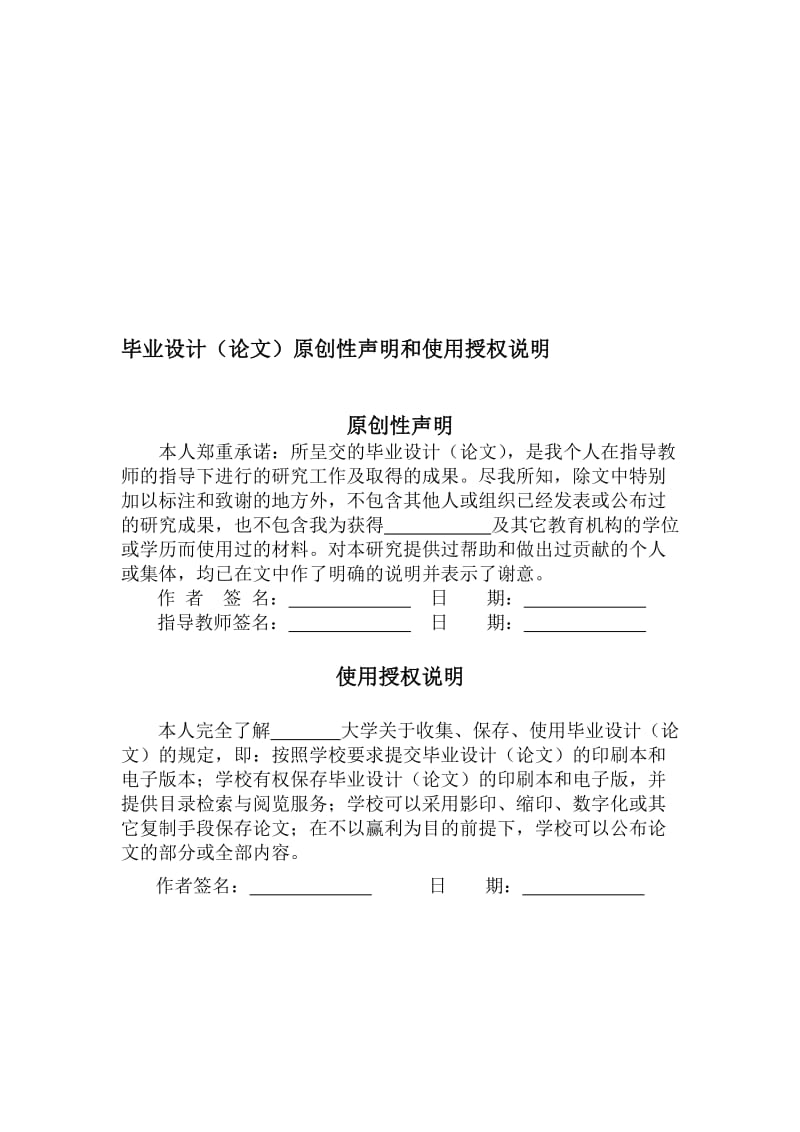 毕业设计（论文）原创性声明和使用授权说明

原创性声明

本人郑重承诺：所呈交的毕业设计（论文），是我个人在指导教师的指导下进行的研究工作及取得的成果。尽我所知，除文中特别加以标注和致谢的地方外，不包含其他人或组织已经发表或公布过的研究成果，也不包含我为获得___________及其它教育机构的学位或学历而使用过的材料。对本研究提供过帮助和做出过贡献的个人或集体，均已在文中作了明确的说明并表示了谢意。

作 者 签 名：_____________ 日 期：_____________
指导教师签名：_____________ 日 期：_____________

使用授权说明

本人完全了解_______大学关于收集、保存、使用毕业设计（论文）的规定，即：按照学校要求提交毕业设计（论文）的印刷本和电子版本；学校有权保存毕业设计（论文）的印刷本和电子版，并提供目录检索与阅览服务；学校可以采用影印、缩印、数字化或其它复制手段保存论文；在不以赢利为目的前提下，学校可以公布论文的部分或全部内容。

作者签名：_____________ 日 期：_____________